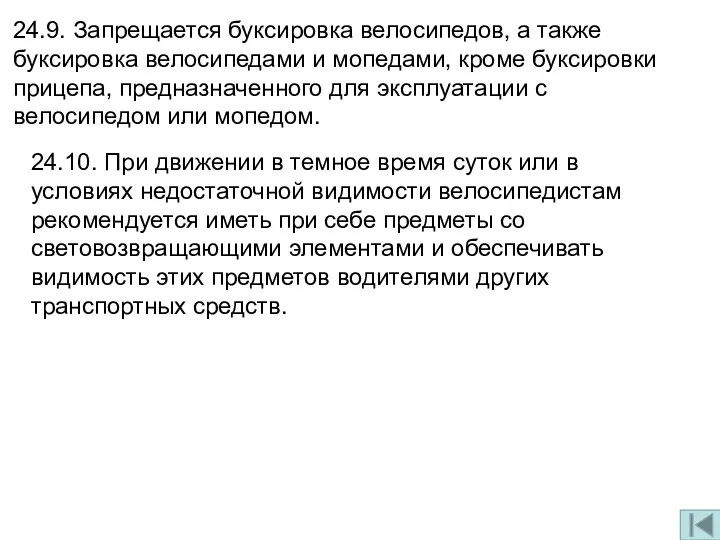 24.9. Запрещается буксировка велосипедов, а также буксировка велосипедами и мопедами, кроме буксировки прицепа, предназначенного для эксплуатации с велосипедом или мопедом.

24.10. При движении в темное время суток или в условиях недостаточной видимости велосипедистам рекомендуется иметь при себе предметы со световозвращающими элементами и обеспечивать видимость этих предметов водителями других транспортных средств.